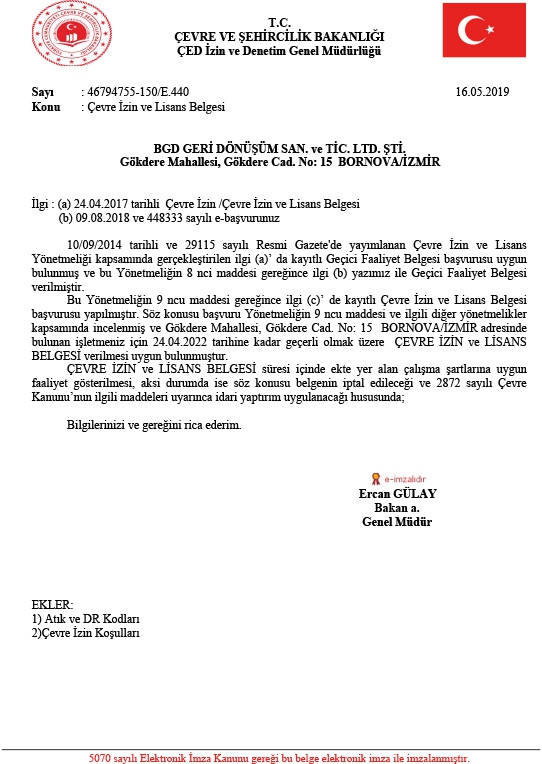 T.C.
ÇEVRE VE ŞEHİRCİLİK BAKANLIĞI
ÇED İzin ve Denetim Genel Müdürlüğü

Sayı : 46794755-150/E.440 16.05.2019
Konu : Çevre İzin ve Lisans Belgesi

BGD GERİ DÖNÜŞÜM SAN. ve TİC. LTD. ŞTİ.
Gökdere Mahallesi, Gökdere Cad. No: 15 BORNOVA/İZMİR

İlgi : (a) 24.04.2017 tarihli Çevre İzin /Çevre İzin ve Lisans Belgesi
(b) 09.08.2018 ve 448333 sayılı e-başvurunuz

10/09/2014 tarihli ve 29115 sayılı Resmi Gazete'de yayımlanan Çevre İzin ve Lisans Yönetmeliği kapsamında gerçekleştirilen ilgi (a)' da kayıtlı Geçici Faaliyet Belgesi başvurusu uygun bulunmuş ve bu Yönetmeliğin 8 nci maddesi gereğince ilgi (b) yazımız ile Geçici Faaliyet Belgesi verilmiştir.

Bu Yönetmeliğin 9 ncu maddesi gereğince ilgi (c)' de kayıtlı Çevre İzin ve Lisans Belgesi başvurusu yapılmıştır. Söz konusu başvuru Yönetmeliğin 9 ncu maddesi ve ilgili diğer yönetmelikler kapsamında incelenmiş ve Gökdere Mahallesi, Gökdere Cad. No: 15 BORNOVA/İZMİR adresinde bulunan işletmeniz için 24.04.2022 tarihine kadar geçerli olmak üzere ÇEVRE İZİN ve LİSANS BELGESİ verilmesi uygun bulunmuştur.

ÇEVRE İZİN ve LİSANS BELGESİ süresi içinde ekte yer alan çalışma şartlarına uygun faaliyet gösterilmesi, aksi durumda ise söz konusu belgenin iptal edileceği ve 2872 sayılı Çevre Kanunu'nun ilgili maddeleri uyarınca idari yaptırım uygulanacağı hususunda;

Bilgilerinizi ve gereğini rica ederim.

e-imzalıdır
Ercan GÜLAY
Bakan a.
Genel Müdür

EKLER:
1) Atık ve DR Kodları
2)Çevre İzin Koşulları

5070 sayılı Elektronik İmza Kanunu gereği bu belge elektronik imza ile imzalanmıştır.